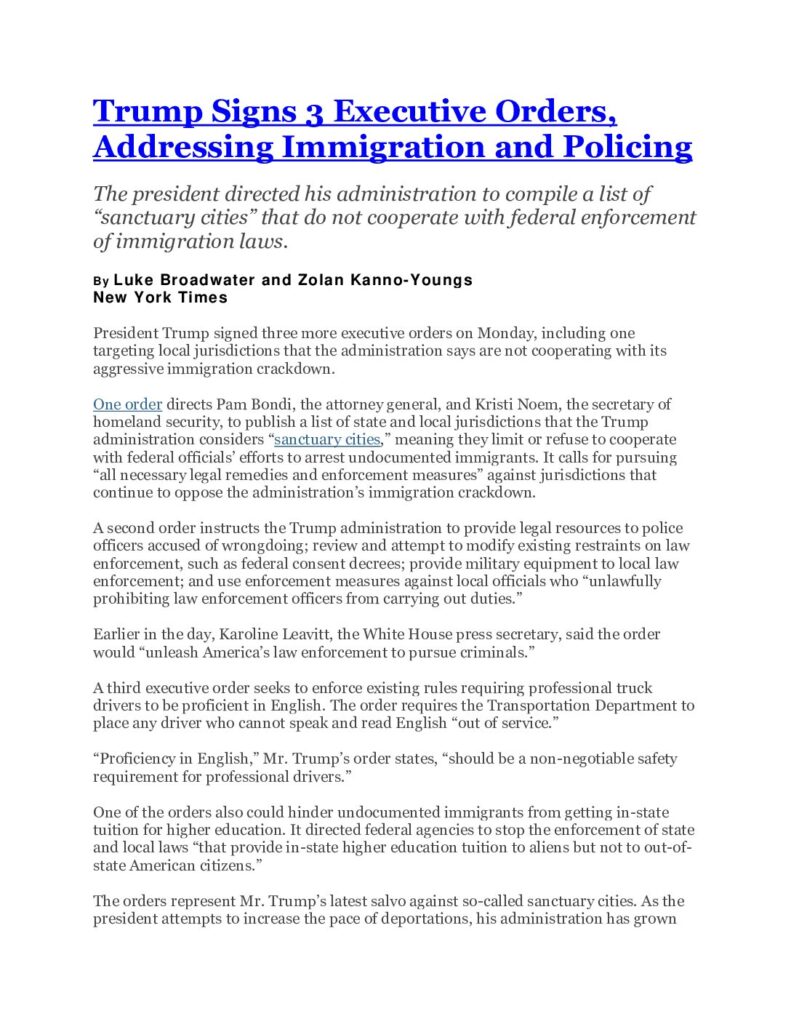 Trump Signs 3 Executive Orders, Addressing Immigration and Policing

The president directed his administration to compile a list of "sanctuary cities" that do not cooperate with federal enforcement of immigration laws.

By Luke Broadwater and Zolan Kanno-Youngs
New York Times

President Trump signed three more executive orders on Monday, including one targeting local jurisdictions that the administration says are not cooperating with its aggressive immigration crackdown.

One order directs Pam Bondi, the attorney general, and Kristi Noem, the secretary of homeland security, to publish a list of state and local jurisdictions that the Trump administration considers "sanctuary cities," meaning they limit or refuse to cooperate with federal officials' efforts to arrest undocumented immigrants. It calls for pursuing "all necessary legal remedies and enforcement measures" against jurisdictions that continue to oppose the administration's immigration crackdown.

A second order instructs the Trump administration to provide legal resources to police officers accused of wrongdoing; review and attempt to modify existing restraints on law enforcement, such as federal consent decrees; provide military equipment to local law enforcement; and use enforcement measures against local officials who "unlawfully prohibiting law enforcement officers from carrying out duties."

Earlier in the day, Karoline Leavitt, the White House press secretary, said the order would "unleash America's law enforcement to pursue criminals."

A third executive order seeks to enforce existing rules requiring professional truck drivers to be proficient in English. The order requires the Transportation Department to place any driver who cannot speak and read English "out of service."

"Proficiency in English," Mr. Trump's order states, "should be a non-negotiable safety requirement for professional drivers."

One of the orders also could hinder undocumented immigrants from getting in-state tuition for higher education. It directed federal agencies to stop the enforcement of state and local laws "that provide in-state higher education tuition to aliens but not to out-of-state American citizens."

The orders represent Mr. Trump's latest salvo against so-called sanctuary cities. As the president attempts to increase the pace of deportations, his administration has grown